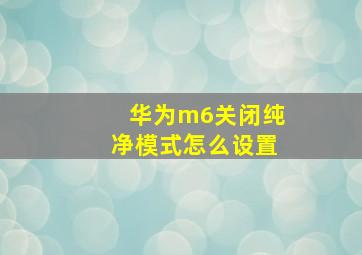 华为m6关闭纯净模式怎么设置